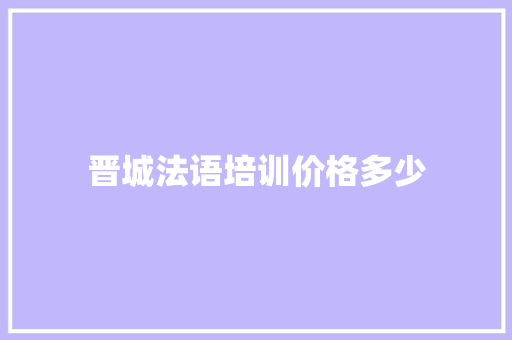 晋城法语培训价格多少